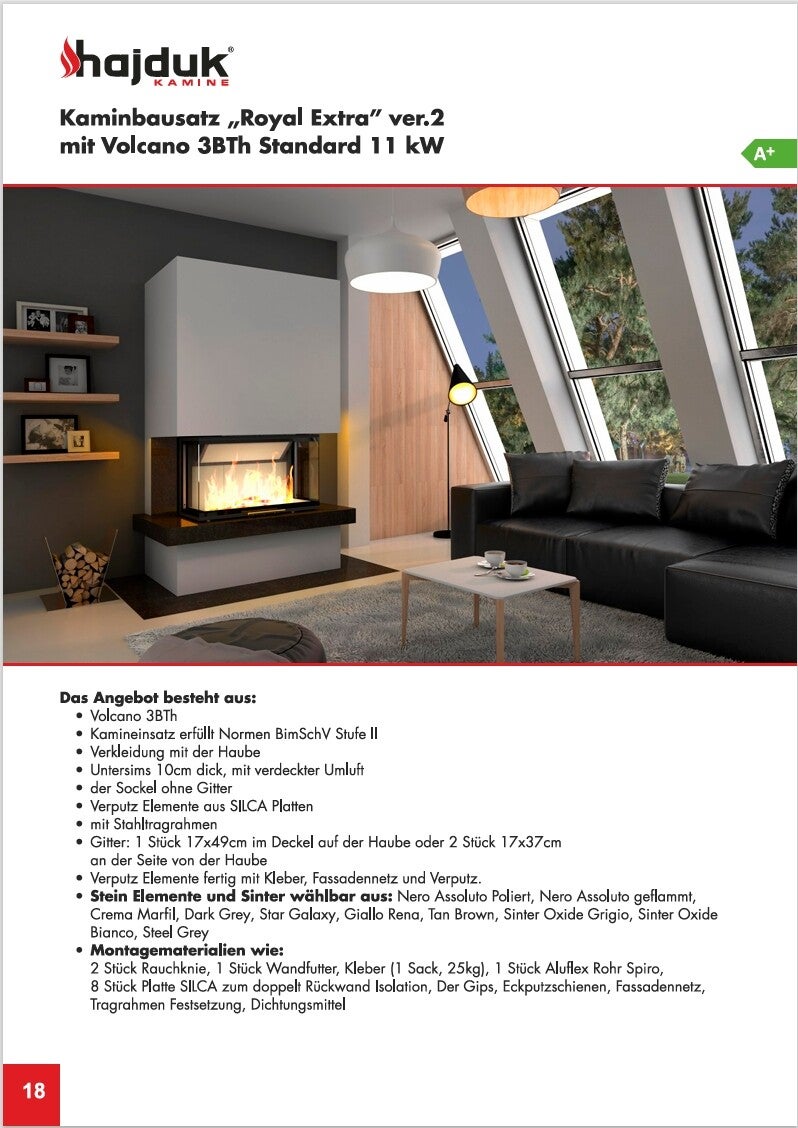 hajduk®
KAMINE

Kaminbausatz „Royal Extra" ver.2
mit Volcano 3BTh Standard 11 kW

A+

Das Angebot besteht aus:
• Volcano 3BTh
• Kamineinsatz erfüllt Normen BimSchV Stufe II
• Verkleidung mit der Haube
• Untersims 10cm dick, mit verdeckter Umluft
• der Sockel ohne Gitter
• Verputz Elemente aus SILCA Platten
• mit Stahltragrahmen
• Gitter: 1 Stück 17x49cm im Deckel auf der Haube oder 2 Stück 17x37cm an der Seite von der Haube
• Verputz Elemente fertig mit Kleber, Fassadennetz und Verputz.
• Stein Elemente und Sinter wählbar aus: Nero Assoluto Poliert, Nero Assoluto geflammt, Crema Marfil, Dark Grey, Star Galaxy, Giallo Rena, Tan Brown, Sinter Oxide Grigio, Sinter Oxide Bianco, Steel Grey
• Montagematerialien wie:
2 Stück Rauchknie, 1 Stück Wandfutter, Kleber (1 Sack, 25kg), 1 Stück Aluflex Rohr Spiro, 8 Stück Platte SILCA zum doppelt Rückwand Isolation, Der Gips, Eckputzschienen, Fassadennetz, Tragrahmen Festsetzung, Dichtungsmittel

18